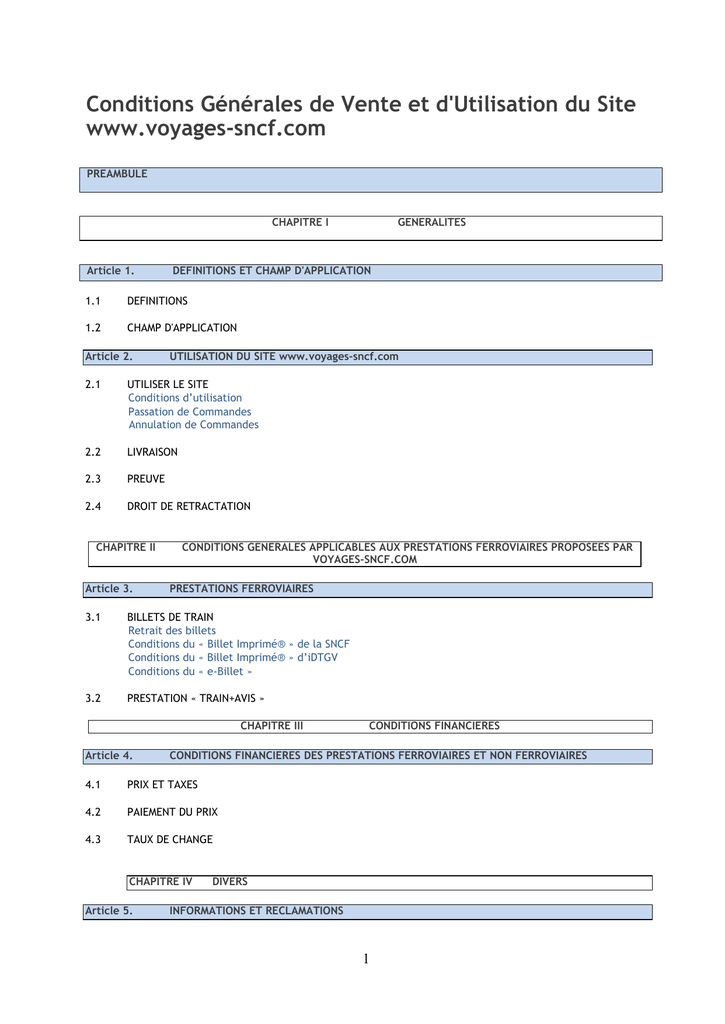 Conditions Générales de Vente et d'Utilisation du Site www.voyages-sncf.com

PREAMBULE

CHAPITRE I GENERALITES

Article 1. DEFINITIONS ET CHAMP D'APPLICATION

1.1 DEFINITIONS

1.2 CHAMP D'APPLICATION

Article 2. UTILISATION DU SITE www.voyages-sncf.com

2.1 UTILISER LE SITE
Conditions d'utilisation
Passation de Commandes
Annulation de Commandes

2.2 LIVRAISON

2.3 PREUVE

2.4 DROIT DE RETRACTATION

CHAPITRE II CONDITIONS GENERALES APPLICABLES AUX PRESTATIONS FERROVIAIRES PROPOSEES PAR VOYAGES-SNCF.COM

Article 3. PRESTATIONS FERROVIAIRES

3.1 BILLETS DE TRAIN
Retrait des billets
Conditions du « Billet Imprimé® » de la SNCF
Conditions du « Billet Imprimé® » d'iDTGV
Conditions du « e-Billet »

3.2 PRESTATION « TRAIN+AVIS »

CHAPITRE III CONDITIONS FINANCIERES

Article 4. CONDITIONS FINANCIERES DES PRESTATIONS FERROVIAIRES ET NON FERROVIAIRES

4.1 PRIX ET TAXES

4.2 PAIEMENT DU PRIX

4.3 TAUX DE CHANGE

CHAPITRE IV DIVERS

Article 5. INFORMATIONS ET RECLAMATIONS

1